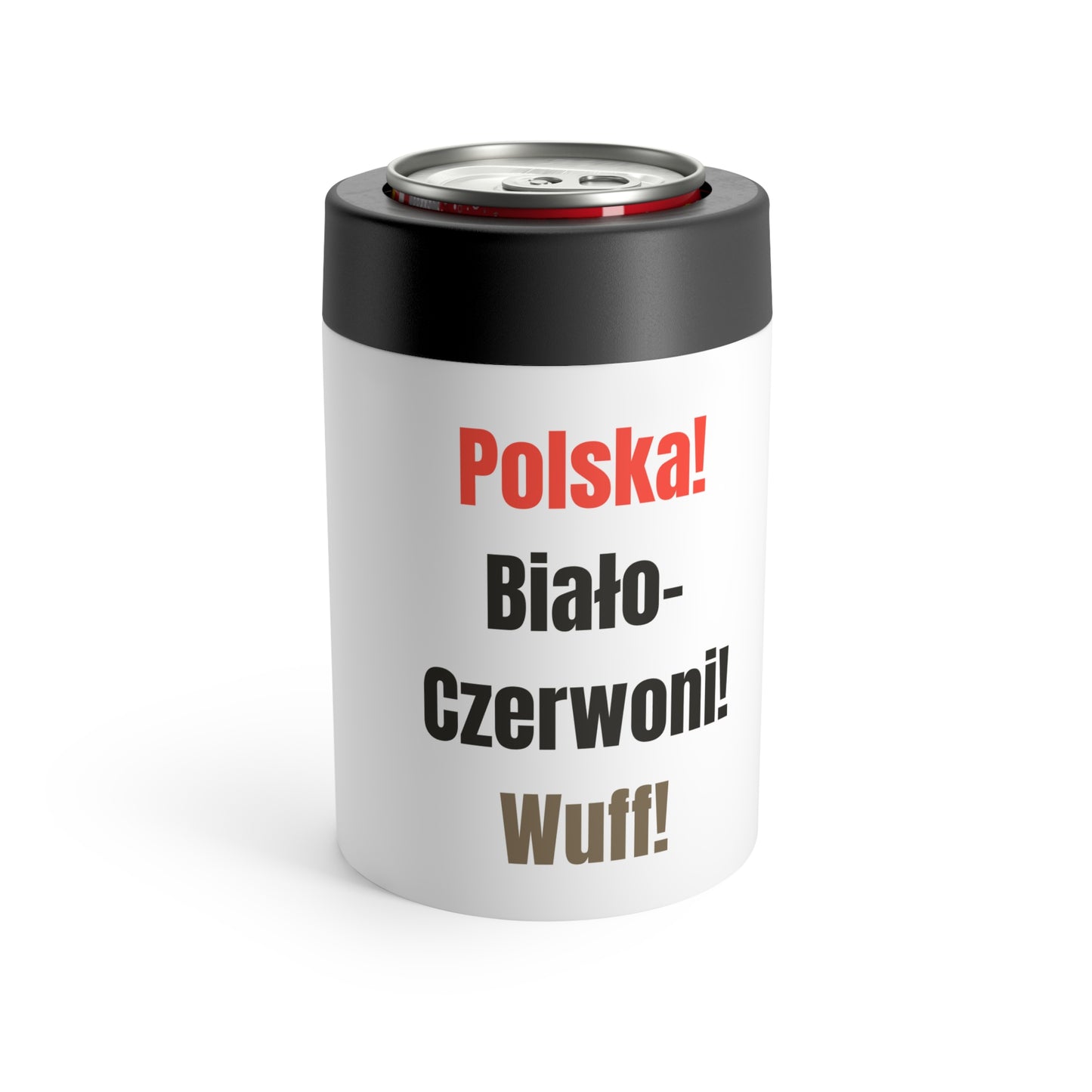 Polska!
Biało-Czerwoni!
Wuff!